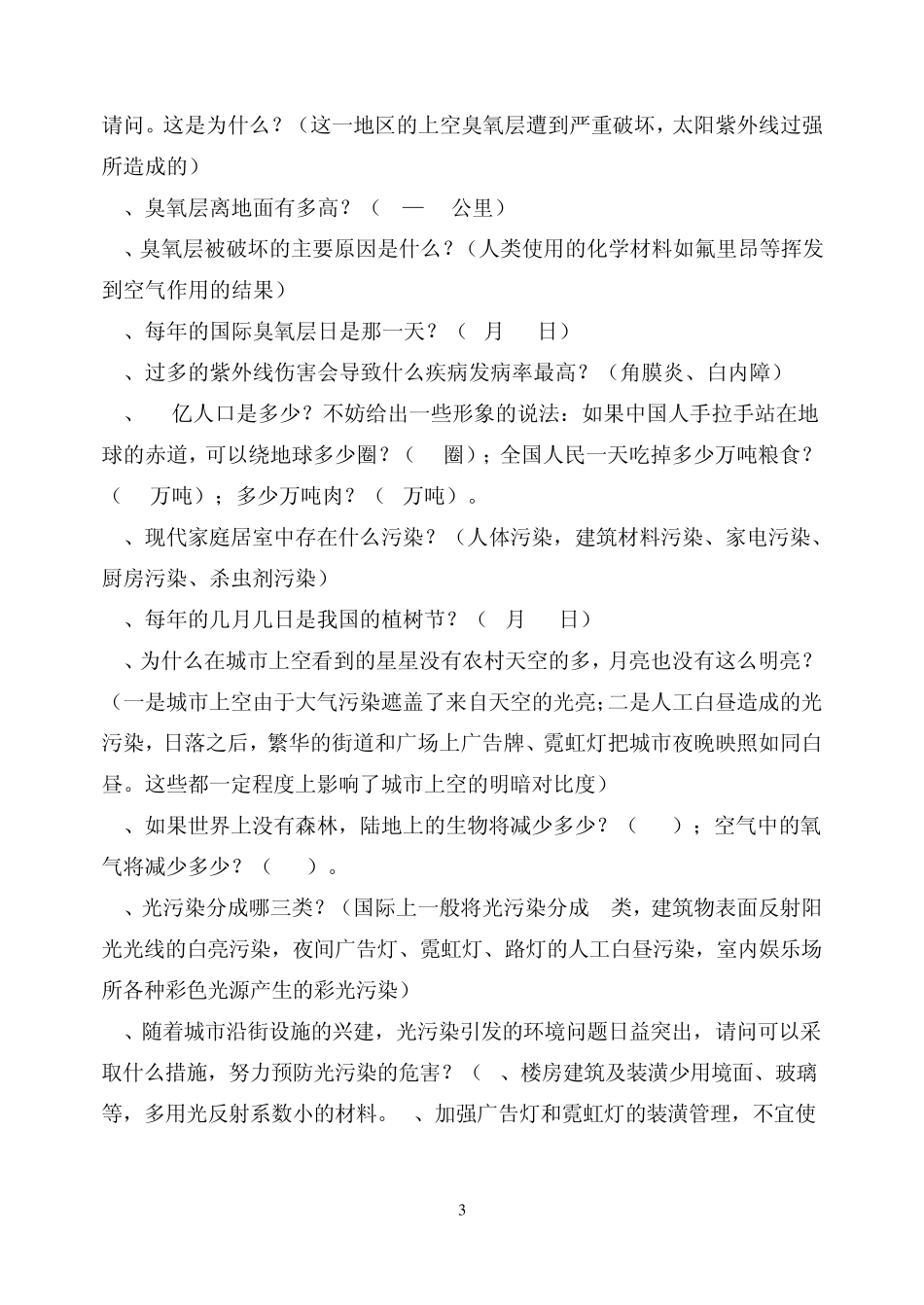 请问。这是为什么？（这一地区的上空臭氧层遭到严重破坏，太阳紫外线过强所造成的）

、臭氧层离地面有多高？（ — 公里）

、臭氧层被破坏的主要原因是什么？（人类使用的化学材料如氟里昂等挥发到空气作用的结果）

、每年的国际臭氧层日是那一天？（ 月 日）

、过多的紫外线伤害会导致什么疾病发病率最高？（角膜炎、白内障）

、 亿人口是多少？不妨给出一些形象的说法：如果中国人手拉手站在地球的赤道，可以绕地球多少圈？（ 圈）；全国人民一天吃掉多少万吨粮食？（ 万吨）；多少万吨肉？（ 万吨）。

、现代家庭居室中存在什么污染？（人体污染，建筑材料污染、家电污染、厨房污染、杀虫剂污染）

、每年的几月几日是我国的植树节？（ 月 日）

、为什么在城市上空看到的星星没有农村天空的多，月亮也没有这么明亮？（一是城市上空由于大气污染遮盖了来自天空的光亮；二是人工白昼造成的光污染，日落之后，繁华的街道和广场上广告牌、霓虹灯把城市夜晚映照如同白昼。这些都一定程度上影响了城市上空的明暗对比度）

、如果世界上没有森林，陆地上的生物将减少多少？（ ）；空气中的氧气将减少多少？（ ）。

、光污染分成哪三类？（国际上一般将光污染分成 类，建筑物表面反射阳光光线的白亮污染，夜间广告灯、霓虹灯、路灯的人工白昼污染，室内娱乐场所各种彩色光源产生的彩光污染）

、随着城市沿街设施的兴建，光污染引发的环境问题日益突出，请问可以采取什么措施，努力预防光污染的危害？（ 、楼房建筑及装潢少用境面、玻璃等，多用光反射系数小的材料。 、加强广告灯和霓虹灯的装潢管理，不宜使

3